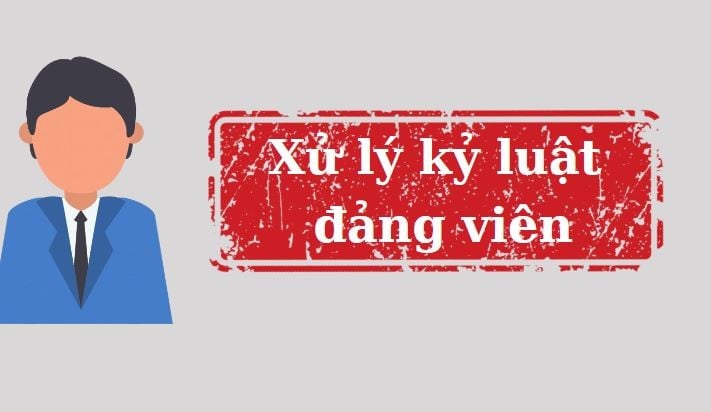 Xử lý kỷ luật đảng viên